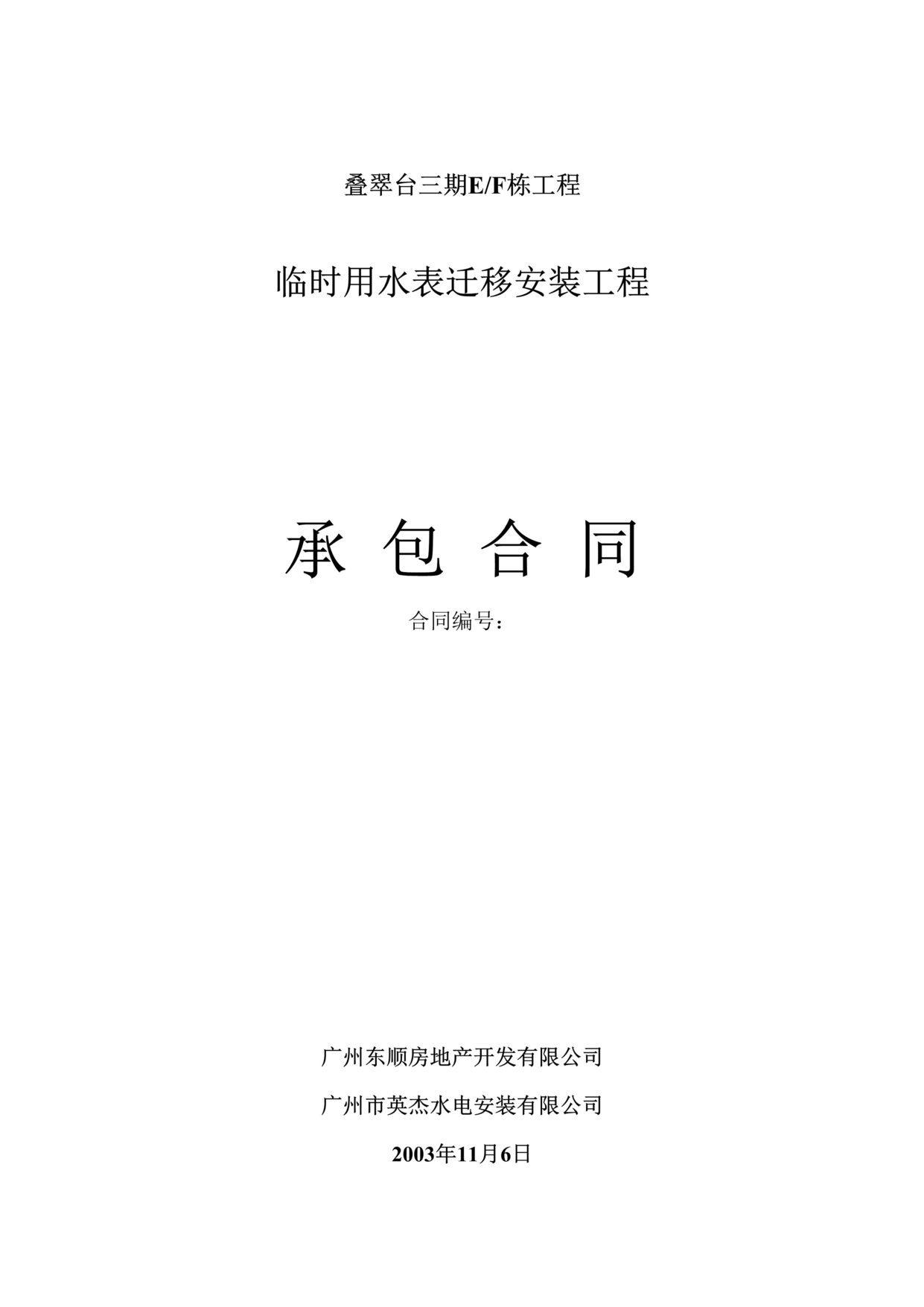 叠翠台三期E/F栋工程

临时用水表迁移安装工程

承 包 合 同

合同编号：

广州东顺房地产开发有限公司

广州市英杰水电安装有限公司

2003年11月6日